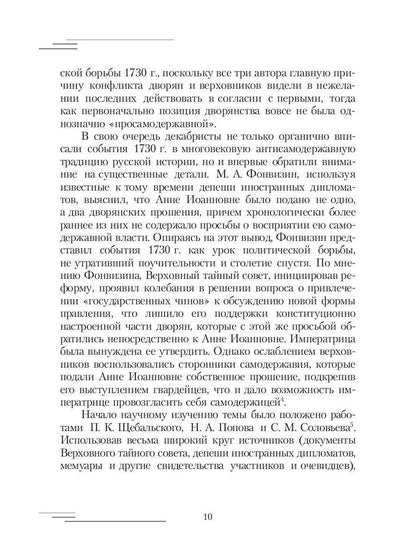 ской борьбы 1730 г., поскольку все три автора главную причину конфликта дворян и верховников видели в нежелании последних действовать в согласии с первыми, тогда как первоначально позиция дворянства вовсе не была однозначно «просамодержавной».

В свою очередь декабристы не только органично вписали события 1730 г. в многовековую антисамодержавную традицию русской истории, но и впервые обратили внимание на существенные детали. М. А. Фонвизин, используя известные к тому времени депеши иностранных дипломатов, выяснил, что Анне Иоанновне было подано не одно, а два дворянских прошения, причем хронологически более раннее из них не содержало просьбы о восприятии ею самодержавной власти. Опираясь на этот вывод, Фонвизин представил события 1730 г. как урок политической борьбы, не утративший поучительности и столетие спустя. По мнению Фонвизина, Верховный тайный совет, инициировав реформу, проявил колебания в решении вопроса о привлечении «государственных чинов» к обсуждению новой формы правления, что лишило его поддержки конституционно настроенной части дворян, которые с этой же просьбой обратились непосредственно к Анне Иоанновне. Императрица была вынуждена ее утвердить. Однако ослаблением верховников воспользовались сторонники самодержавия, которые подали Анне Иоанновне собственное прошение, подкрепив его выступлением гвардейцев, что и дало возможность императрице провозгласить себя самодержицей$^4$.

Начало научному изучению темы было положено работами П. К. Щебальского, Н. А. Попова и С. М. Соловьева$^5$. Использовав весьма широкий круг источников (документы Верховного тайного совета, депеши иностранных дипломатов, мемуары и другие свидетельства участников и очевидцев),

10